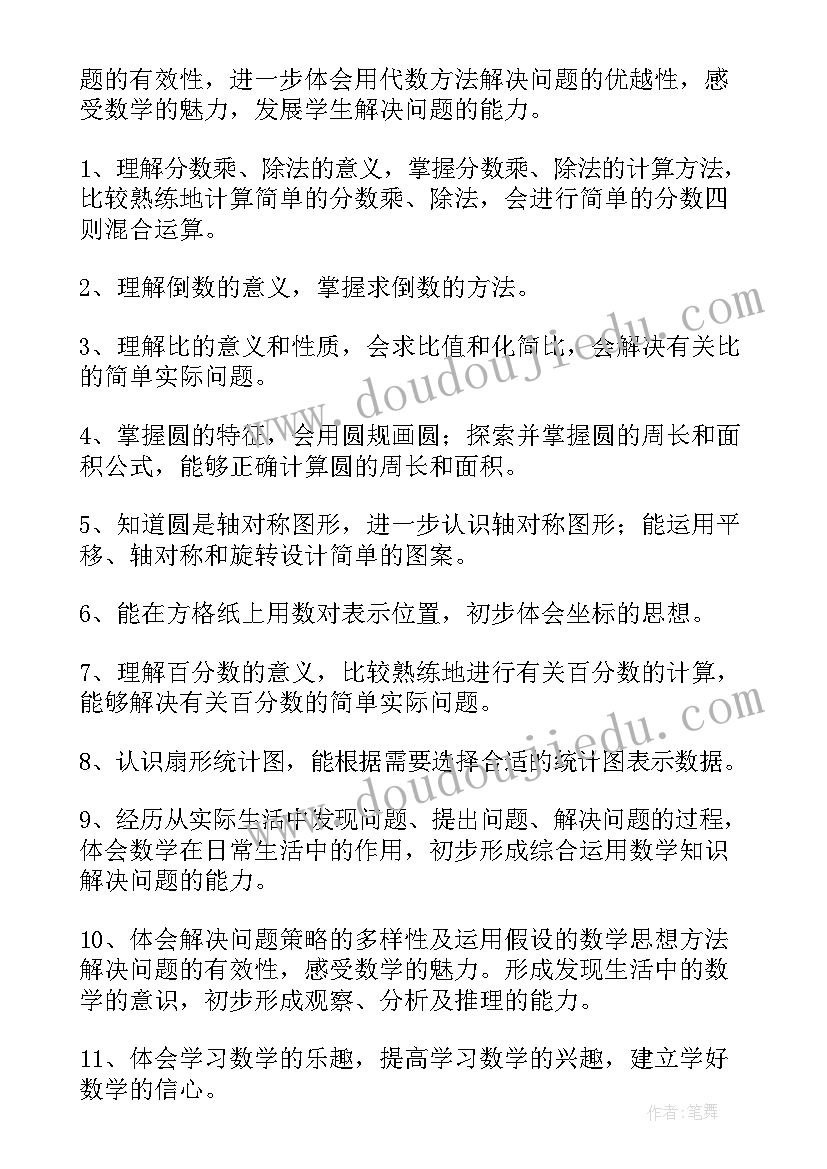 题的有效性，进一步体会用代数方法解决问题的优越性，感受数学的魅力，发展学生解决问题的能力。

1、理解分数乘、除法的意义，掌握分数乘、除法的计算方法，比较熟练地计算简单的分数乘、除法，会进行简单的分数四则混合运算。

2、理解倒数的意义，掌握求倒数的方法。

3、理解比的意义和性质，会求比值和化简比，会解决有关比的简单实际问题。

4、掌握圆的特征，会用圆规画圆；探索并掌握圆的周长和面积公式，能够正确计算圆的周长和面积。

5、知道圆是轴对称图形，进一步认识轴对称图形；能运用平移、轴对称和旋转设计简单的图案。

6、能在方格纸上用数对表示位置，初步体会坐标的思想。

7、理解百分数的意义，比较熟练地进行有关百分数的计算，能够解决有关百分数的简单实际问题。

8、认识扇形统计图，能根据需要选择合适的统计图表示数据。

9、经历从实际生活中发现问题、提出问题、解决问题的过程，体会数学在日常生活中的作用，初步形成综合运用数学知识解决问题的能力。

10、体会解决问题策略的多样性及运用假设的数学思想方法解决问题的有效性，感受数学的魅力。形成发现生活中的数学的意识，初步形成观察、分析及推理的能力。

11、体会学习数学的乐趣，提高学习数学的兴趣，建立学好数学的信心。

www.doudoujiedu.com

www.doudoujiedu.com

作者：笔舞